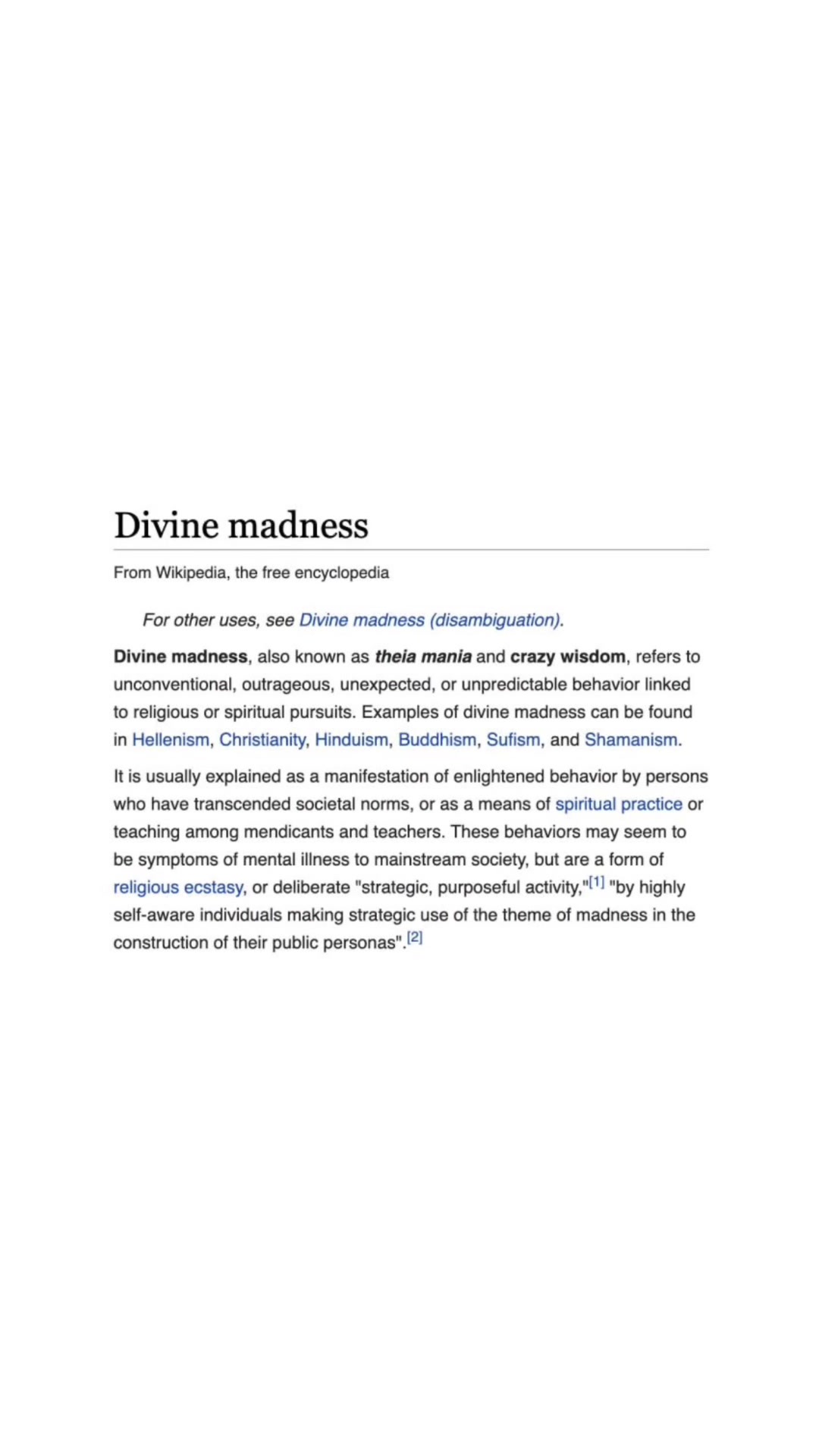 Divine madness

From Wikipedia, the free encyclopedia

For other uses, see Divine madness (disambiguation).

Divine madness, also known as theia mania and crazy wisdom, refers to unconventional, outrageous, unexpected, or unpredictable behavior linked to religious or spiritual pursuits. Examples of divine madness can be found in Hellenism, Christianity, Hinduism, Buddhism, Sufism, and Shamanism.

It is usually explained as a manifestation of enlightened behavior by persons who have transcended societal norms, or as a means of spiritual practice or teaching among mendicants and teachers. These behaviors may seem to be symptoms of mental illness to mainstream society, but are a form of religious ecstasy, or deliberate "strategic, purposeful activity,"[1] "by highly self-aware individuals making strategic use of the theme of madness in the construction of their public personas".[2]